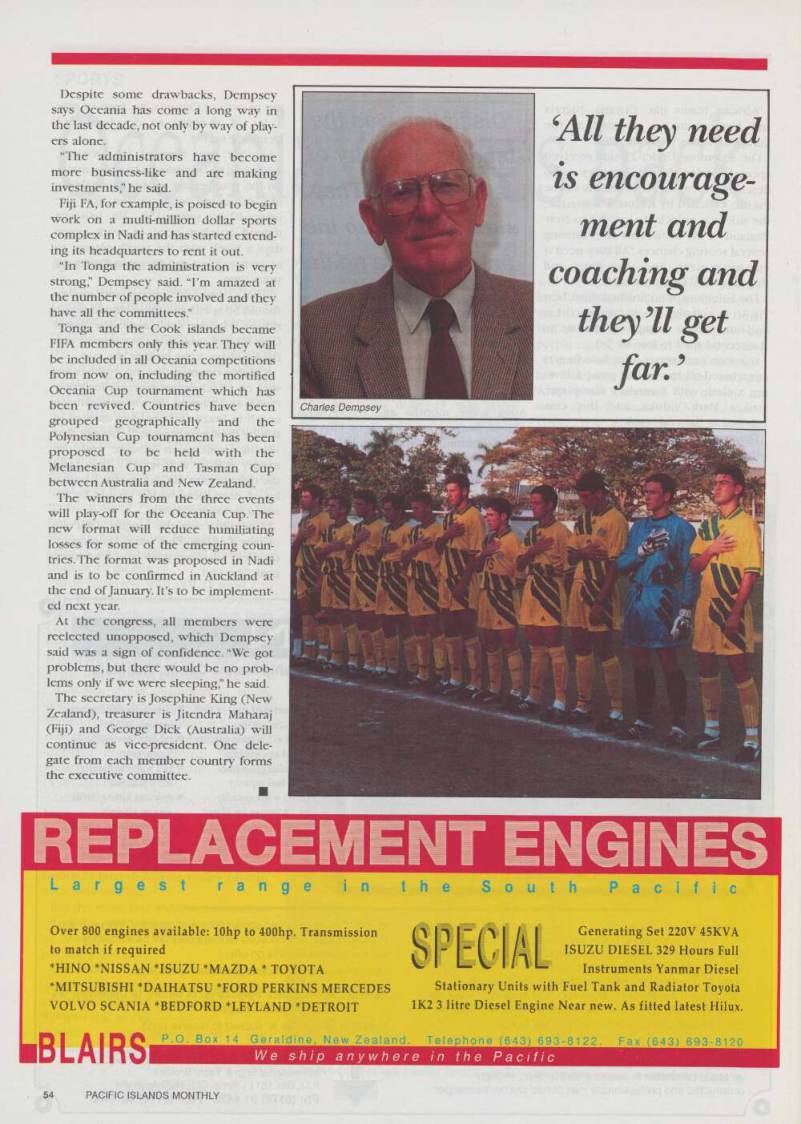 Despite some drawbacks, Dempsey says Oceania has come a long way in the last decade, not only by way of players alone.

"The administrators have become more business-like and are making investments," he said.

Fiji FA, for example, is poised to begin work on a multi-million dollar sports complex in Nadi and has started extending its headquarters to rent it out.

"In Tonga the administration is very strong," Dempsey said. "I'm amazed at the number of people involved and they have all the committees."

Tonga and the Cook islands became FIFA members only this year. They will be included in all Oceania competitions from now on, including the mortified Oceania Cup tournament which has been revived. Countries have been grouped geographically and the Polynesian Cup tournament has been proposed to be held with the Melanesian Cup and Tasman Cup between Australia and New Zealand.

The winners from the three events will play-off for the Oceania Cup. The new format will reduce humiliating losses for some of the emerging countries. The format was proposed in Nadi and is to be confirmed in Auckland at the end of January. It's to be implemented next year.

At the congress, all members were reelected unopposed, which Dempsey said was a sign of confidence. "We got problems, but there would be no problems only if we were sleeping," he said.

The secretary is Josephine King (New Zealand), treasurer is Jitendra Maharaj (Fiji) and George Dick (Australia) will continue as vice-president. One delegate from each member country forms the executive committee.

'All they need is encouragement and coaching and they'll get far.'

Charles Dempsey

REPLACEMENT ENGINES

Largest range in the South Pacific

Over 800 engines available: 10hp to 400hp. Transmission to match if required
*HINO *NISSAN *ISUZU *MAZDA * TOYOTA
*MITSUBISHI *DAIHATSU *FORD PERKINS MERCEDES
VOLVO SCANIA *BEDFORD *LEYLAND *DETROIT

SPECIAL

Generating Set 220V 45KVA ISUZU DIESEL 329 Hours Full Instruments Yanmar Diesel
Stationary Units with Fuel Tank and Radiator Toyota 1K2 3 litre Diesel Engine Near new. As fitted latest Hilux.

BLAIRS P.O. Box 14 Geraldine, New Zealand. Telephone (643) 693-8122. Fax (643) 693-8120
We ship anywhere in the Pacific

54 PACIFIC ISLANDS MONTHLY